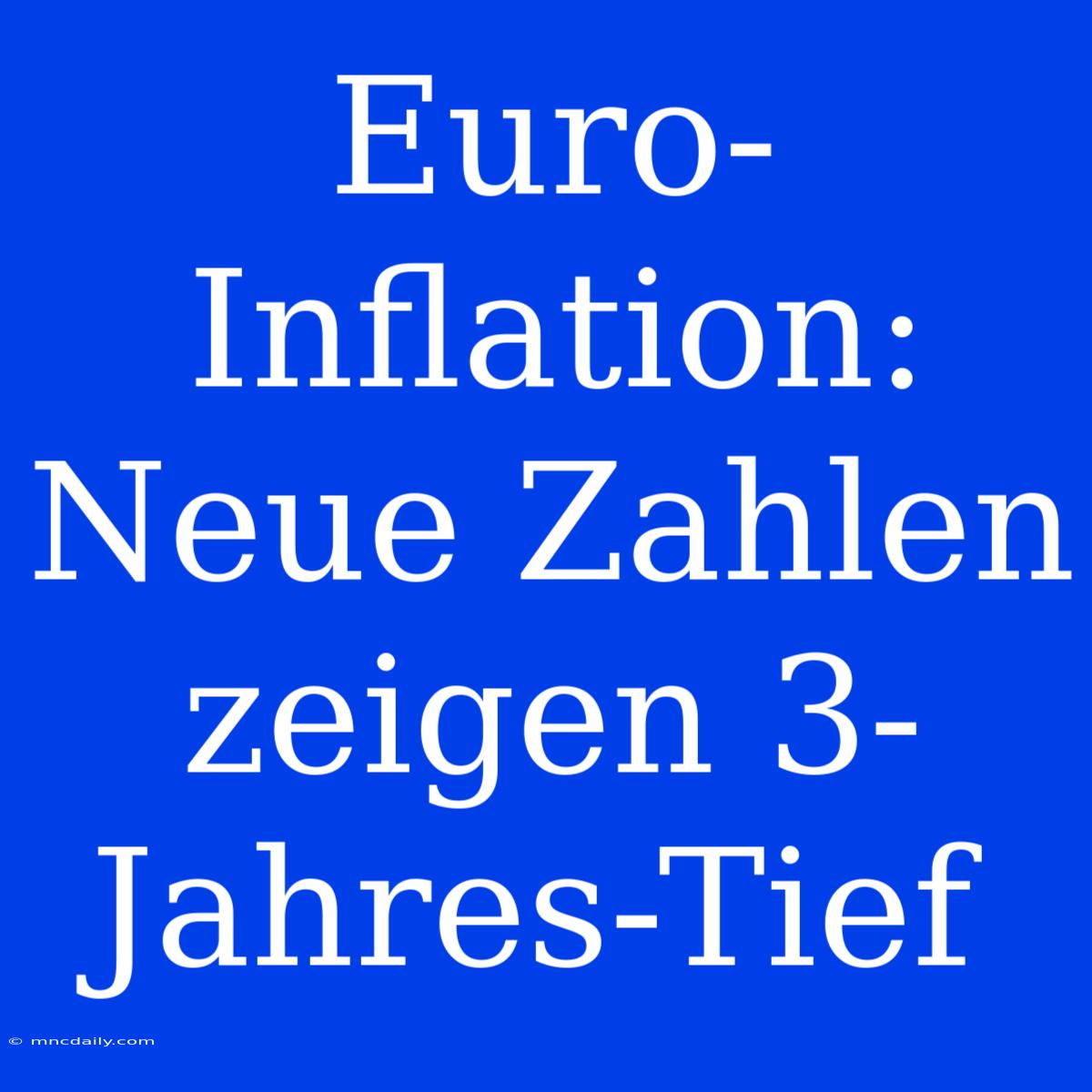 Euro-Inflation: Neue Zahlen zeigen 3-Jahres-Tief

© mncdaily.com